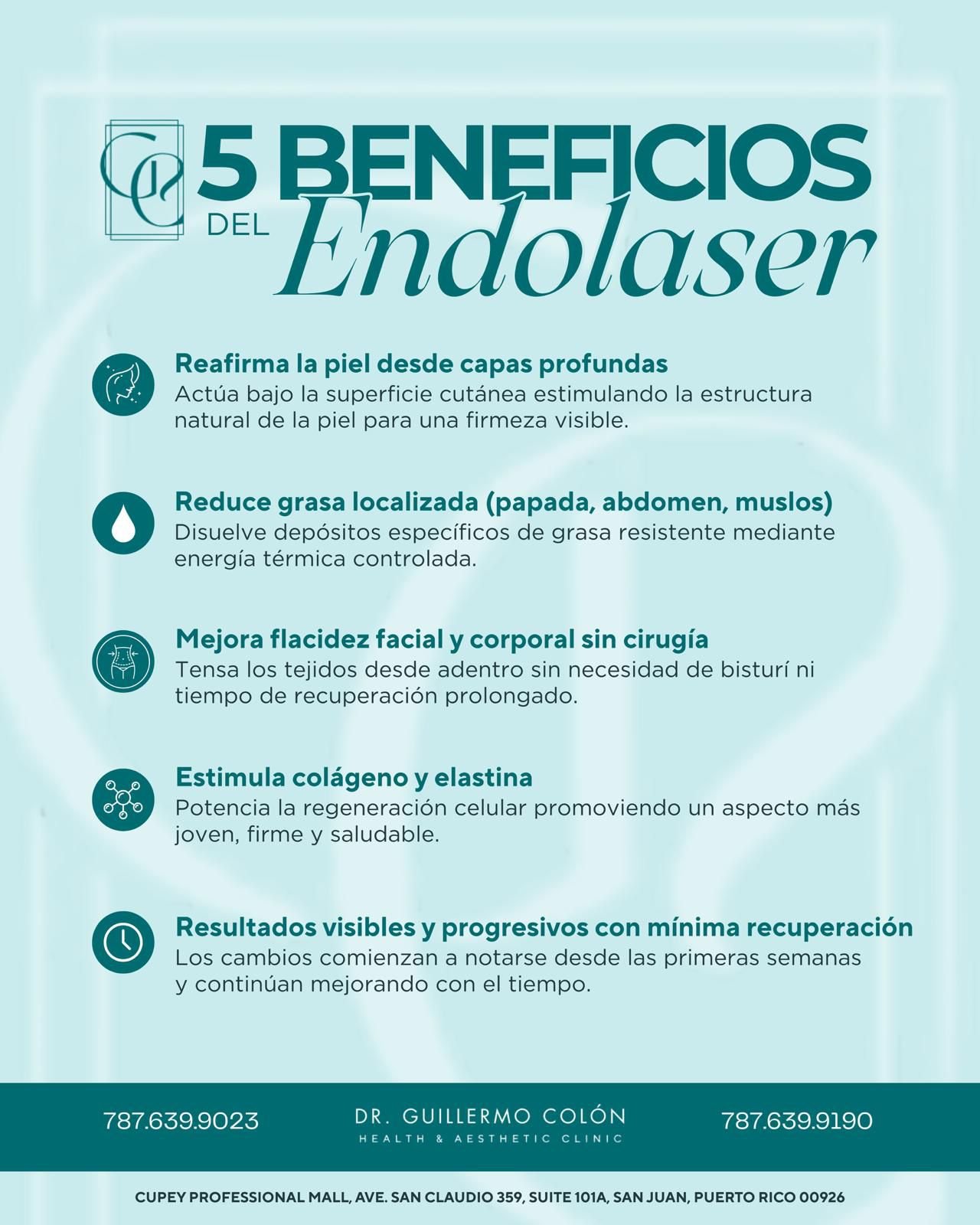 5 BENEFICIOS DEL Endolaser

Reafirma la piel desde capas profundas
Actúa bajo la superficie cutánea estimulando la estructura natural de la piel para una firmeza visible.

Reduce grasa localizada (papada, abdomen, muslos)
Disuelve depósitos específicos de grasa resistente mediante energía térmica controlada.

Mejora flacidez facial y corporal sin cirugía
Tensa los tejidos desde adentro sin necesidad de bisturí ni tiempo de recuperación prolongado.

Estimula colágeno y elastina
Potencia la regeneración celular promoviendo un aspecto más joven, firme y saludable.

Resultados visibles y progresivos con mínima recuperación
Los cambios comienzan a notarse desde las primeras semanas y continúan mejorando con el tiempo.

787.639.9023
DR. GUILLERMO COLÓN
HEALTH & AESTHETIC CLINIC
787.639.9190

CUPEY PROFESSIONAL MALL, AVE. SAN CLAUDIO 359, SUITE 101A, SAN JUAN, PUERTO RICO 00926